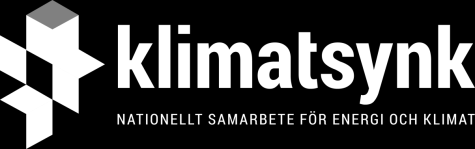 klimatsynk
NATIONELLT SAMARBETE FÖR ENERGI OCH KLIMAT